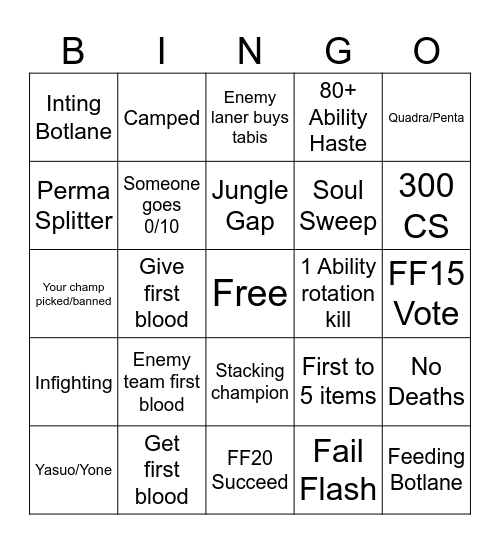 | B | I | N | G | O |
|---|---|---|---|---|
| Inting Botlane | Camped | Enemy laner buys tabis | 80+ Ability Haste | Quadra/Penta |
| Perma Splitter | Someone goes 0/10 | Jungle Gap | Soul Sweep | 300 CS |
| Your champ picked/banned | Give first blood | Free | 1 Ability rotation kill | FF15 Vote |
| Infighting | Enemy team first blood | Stacking champion | First to 5 items | No Deaths |
| Yasuo/Yone | Get first blood | FF20 Succeed | Fail Flash | Feeding Botlane |